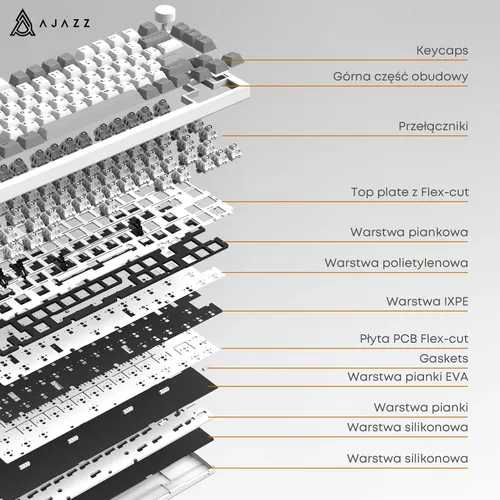 AJAZZ

Keycaps

Górna część obudowy

Przełączniki

Top plate z Flex-cut

Warstwa piankowa

Warstwa polietylenowa

Warstwa IXPE

Płyta PCB Flex-cut

Gaskets

Warstwa pianki EVA

Warstwa pianki

Warstwa silikonowa

Warstwa silikonowa